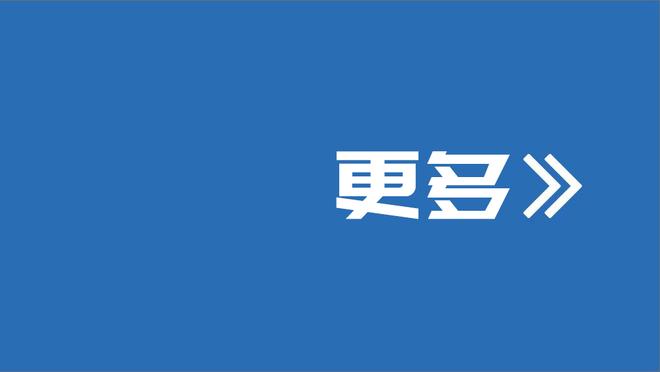 更多》